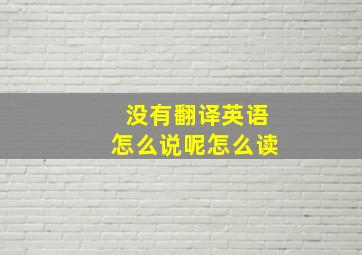 没有翻译英语
怎么说呢怎么读